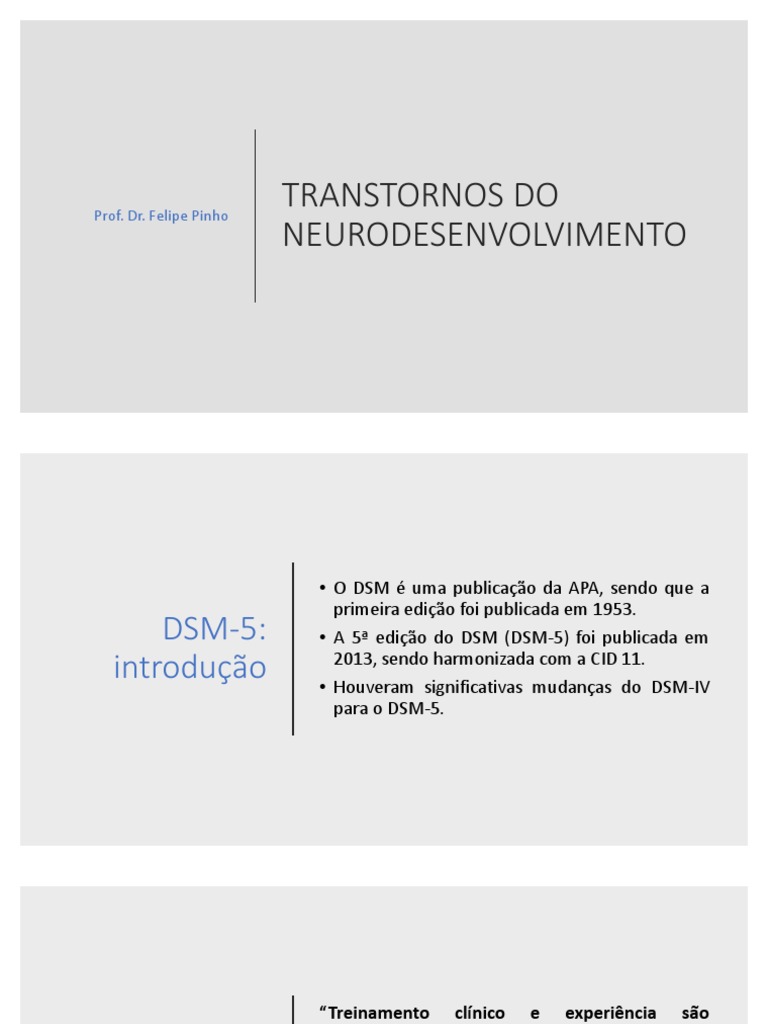 Prof. Dr. Felipe Pinho

TRANSTORNOS DO NEURODESENVOLVIMENTO

DSM-5: introdução

• O DSM é uma publicação da APA, sendo que a primeira edição foi publicada em 1953.
• A 5ª edição do DSM (DSM-5) foi publicada em 2013, sendo harmonizada com a CID 11.
• Houveram significativas mudanças do DSM-IV para o DSM-5.

"Treinamento clínico e experiência são